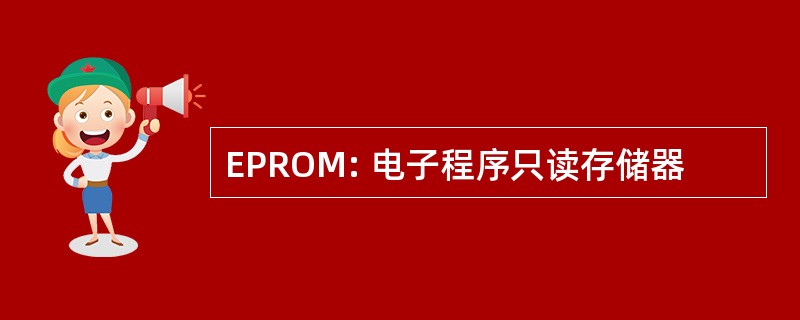 EPROM: 电子程序只读存储器